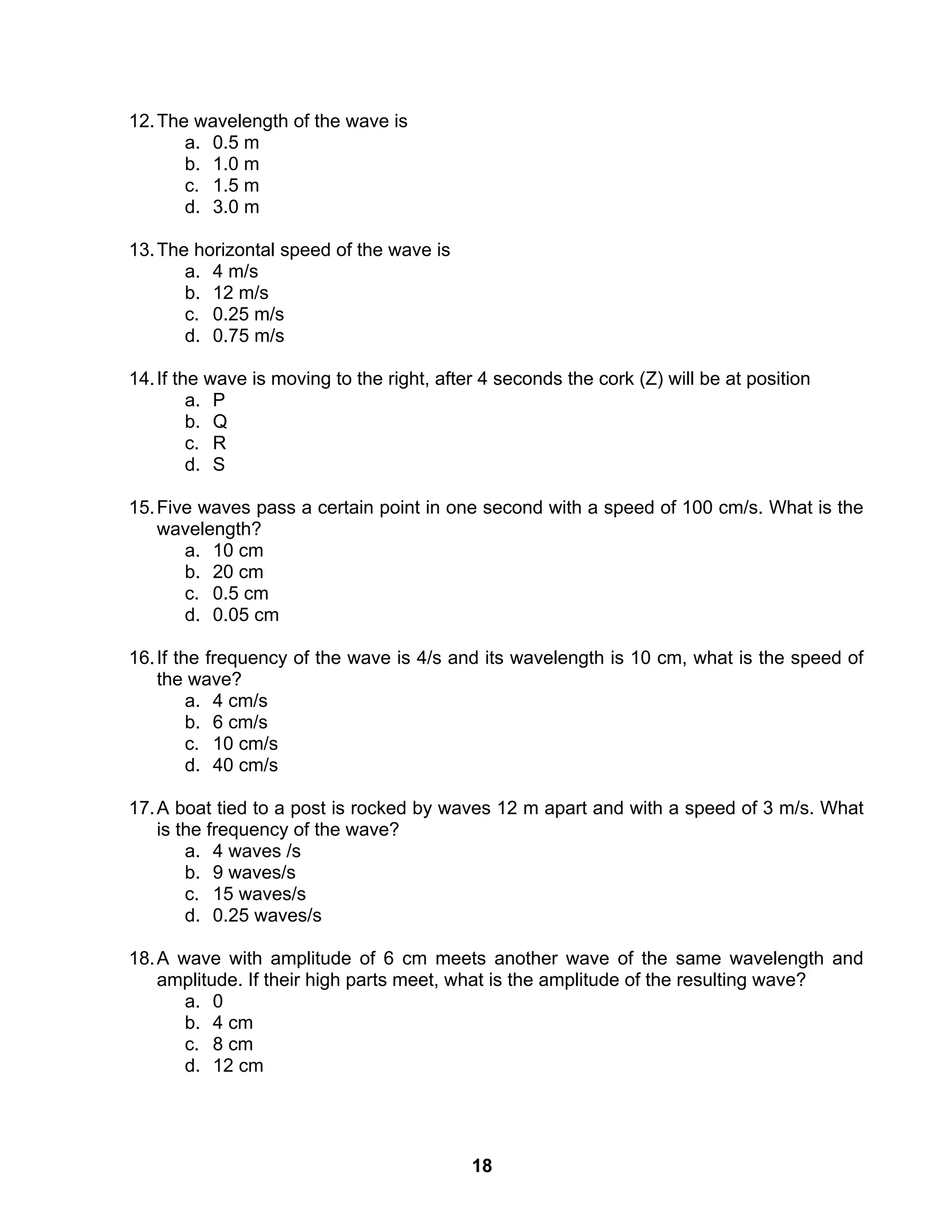 12. The wavelength of the wave is
a. 0.5 m
b. 1.0 m
c. 1.5 m
d. 3.0 m

13. The horizontal speed of the wave is
a. 4 m/s
b. 12 m/s
c. 0.25 m/s
d. 0.75 m/s

14. If the wave is moving to the right, after 4 seconds the cork (Z) will be at position
a. P
b. Q
c. R
d. S

15. Five waves pass a certain point in one second with a speed of 100 cm/s. What is the wavelength?
a. 10 cm
b. 20 cm
c. 0.5 cm
d. 0.05 cm

16. If the frequency of the wave is 4/s and its wavelength is 10 cm, what is the speed of the wave?
a. 4 cm/s
b. 6 cm/s
c. 10 cm/s
d. 40 cm/s

17. A boat tied to a post is rocked by waves 12 m apart and with a speed of 3 m/s. What is the frequency of the wave?
a. 4 waves /s
b. 9 waves/s
c. 15 waves/s
d. 0.25 waves/s

18. A wave with amplitude of 6 cm meets another wave of the same wavelength and amplitude. If their high parts meet, what is the amplitude of the resulting wave?
a. 0
b. 4 cm
c. 8 cm
d. 12 cm

18